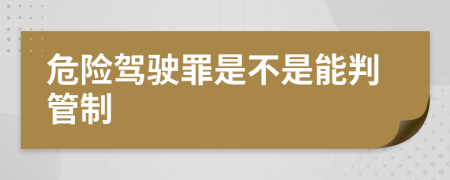 危险驾驶罪是不是能判管制